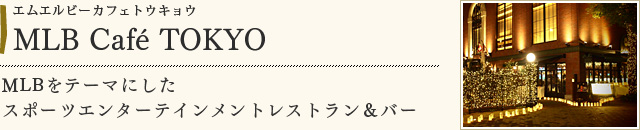 エムエルビーカフェトウキョウ
MLB Café TOKYO

MLBをテーマにした
スポーツエンターテインメントレストラン＆バー